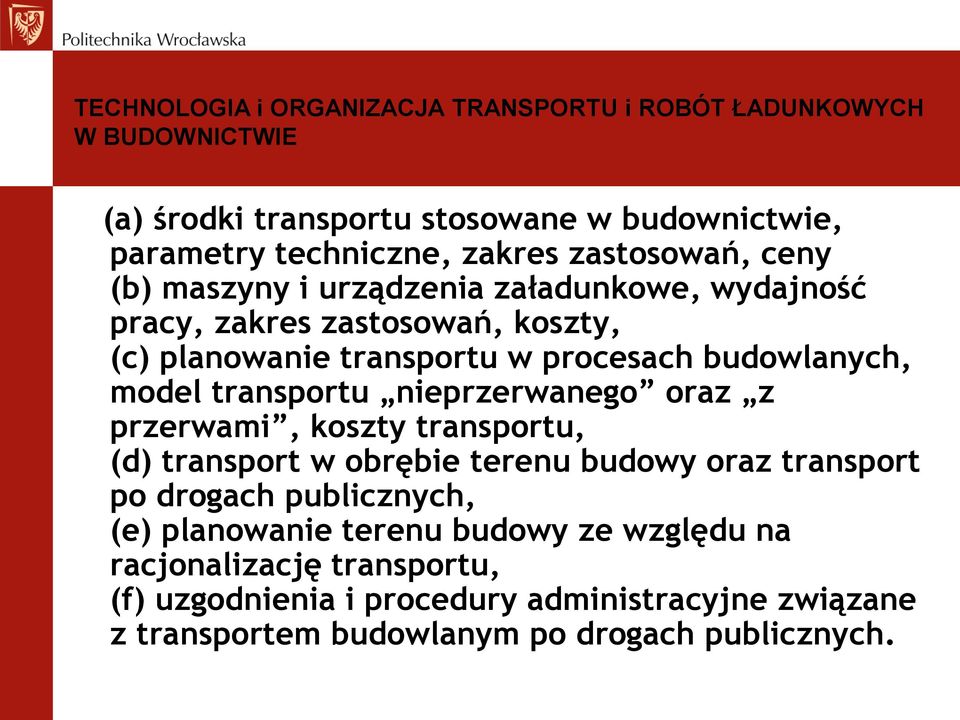 Politechnika Wrocławska

TECHNOLOGIA i ORGANIZACJA TRANSPORTU i ROBÓT ŁADUNKOWYCH W BUDOWNICTWIE

(a) środki transportu stosowane w budownictwie, parametry techniczne, zakres zastosowań, ceny
(b) maszyny i urządzenia załadunkowe, wydajność pracy, zakres zastosowań, koszty,
(c) planowanie transportu w procesach budowlanych, model transportu „nieprzerwanego” oraz „z przerwami”, koszty transportu,
(d) transport w obrębie terenu budowy oraz transport po drogach publicznych,
(e) planowanie terenu budowy ze względu na racjonalizację transportu,
(f) uzgodnienia i procedury administracyjne związane z transportem budowlanym po drogach publicznych.